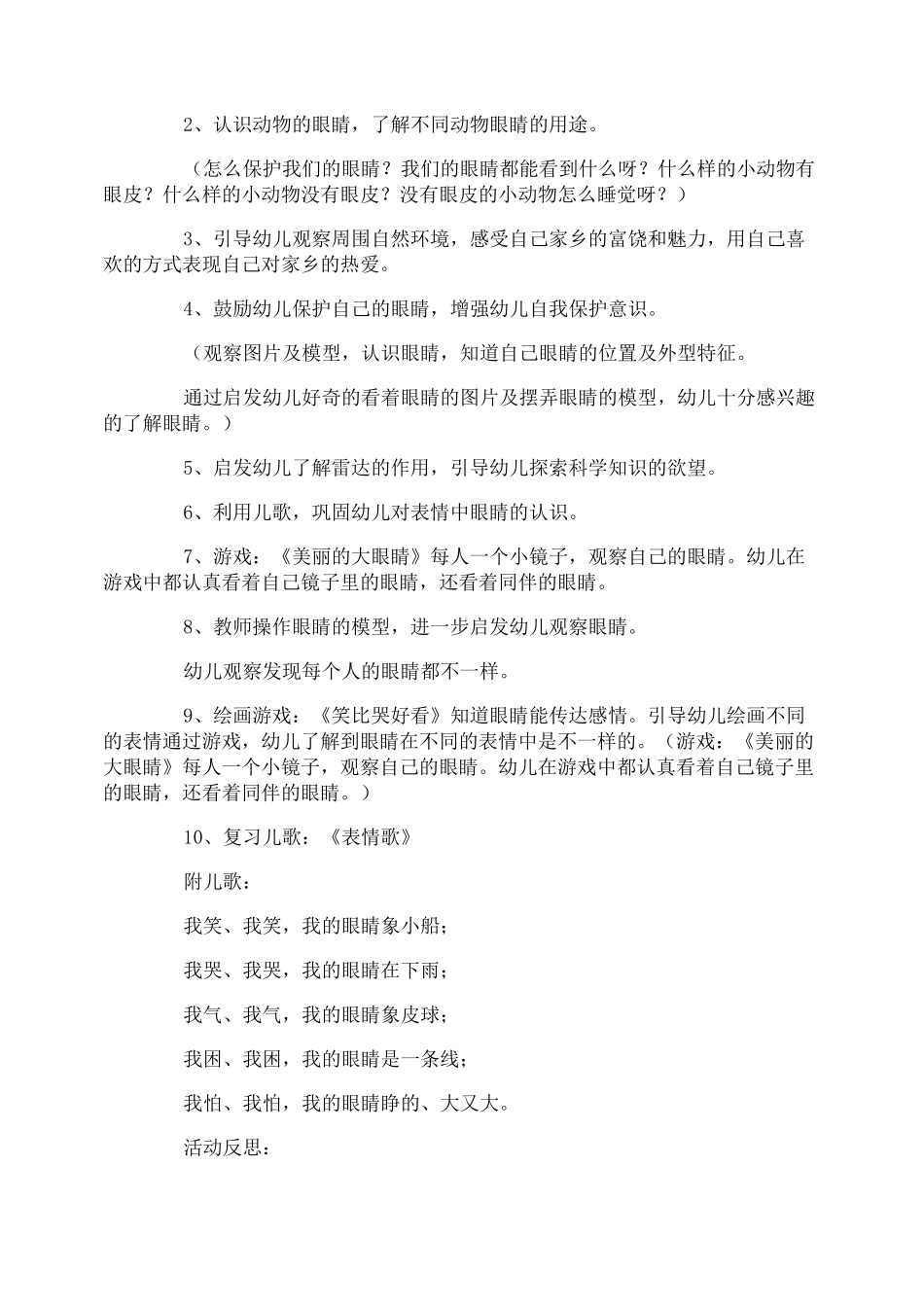 2、认识动物的眼睛，了解不同动物眼睛的用途。

（怎么保护我们的眼睛？我们的眼睛都能看到什么呀？什么样的小动物有眼皮？什么样的小动物没有眼皮？没有眼皮的小动物怎么睡觉呀？）

3、引导幼儿观察周围自然环境，感受自己家乡的富饶和魅力，用自己喜欢的方式表现自己对家乡的热爱。

4、鼓励幼儿保护自己的眼睛，增强幼儿自我保护意识。

（观察图片及模型，认识眼睛，知道自己眼睛的位置及外型特征。

通过启发幼儿好奇的看着眼睛的图片及摆弄眼睛的模型，幼儿十分感兴趣的了解眼睛。）

5、启发幼儿了解雷达的作用，引导幼儿探索科学知识的欲望。

6、利用儿歌，巩固幼儿对表情中眼睛的认识。

7、游戏：《美丽的大眼睛》每人一个小镜子，观察自己的眼睛。幼儿在游戏中都认真看着自己镜子里的眼睛，还看着同伴的眼睛。

8、教师操作眼睛的模型，进一步启发幼儿观察眼睛。

幼儿观察发现每个人的眼睛都不一样。

9、绘画游戏：《笑比哭好看》知道眼睛能传达感情。引导幼儿绘画不同的表情通过游戏，幼儿了解到眼睛在不同的表情中是不一样的。（游戏：《美丽的大眼睛》每人一个小镜子，观察自己的眼睛。幼儿在游戏中都认真看着自己镜子里的眼睛，还看着同伴的眼睛。）

10、复习儿歌：《表情歌》

附儿歌：

我笑、我笑，我的眼睛象小船；

我哭、我哭，我的眼睛在下雨；

我气、我气，我的眼睛象皮球；

我困、我困，我的眼睛是一条线；

我怕、我怕，我的眼睛睁的、大又大。

活动反思：